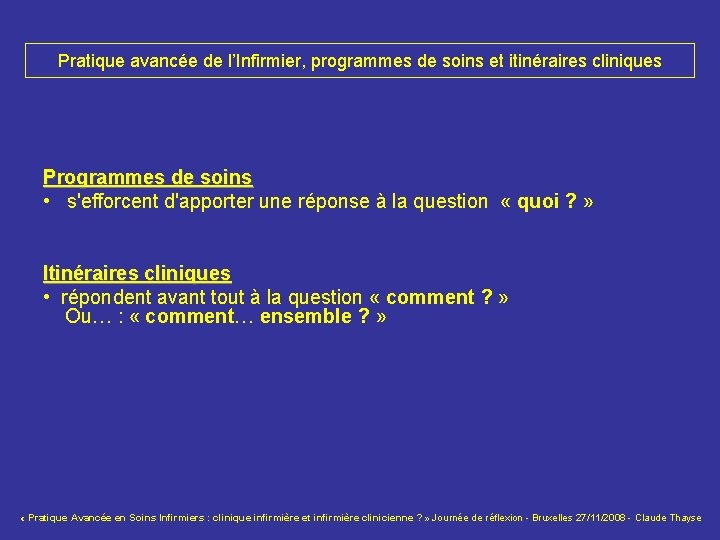 Pratique avancée de l'Infirmier, programmes de soins et itinéraires cliniques

Programmes de soins
• s'efforcent d'apporter une réponse à la question « quoi ? »

Itinéraires cliniques
• répondent avant tout à la question « comment ? »
Ou… : « comment… ensemble ? »

« Pratique Avancée en Soins Infirmiers : clinique infirmière et infirmière clinicienne ? » Journée de réflexion - Bruxelles 27/11/2008 - Claude Thayse